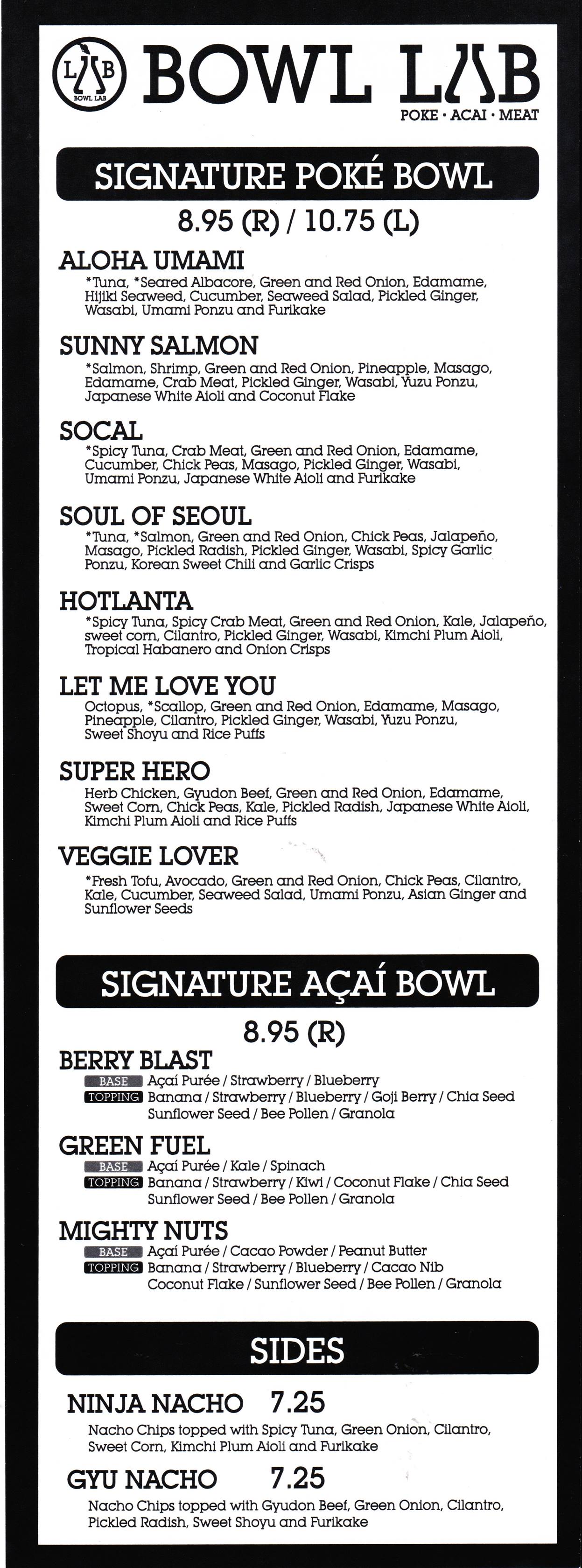 LAB BOWL LAB

BOWL LAB
POKE · ACAI · MEAT

SIGNATURE POKÉ BOWL

8.95 (R) / 10.75 (L)

ALOHA UMAMI
*Tuna, *Seared Albacore, Green and Red Onion, Edamame, Hijiki Seaweed, Cucumber, Seaweed Salad, Pickled Ginger, Wasabi, Umami Ponzu and Furikake

SUNNY SALMON
*Salmon, Shrimp, Green and Red Onion, Pineapple, Masago, Edamame, Crab Meat, Pickled Ginger, Wasabi, Yuzu Ponzu, Japanese White Aioli and Coconut Flake

SOCAL
*Spicy Tuna, Crab Meat, Green and Red Onion, Edamame, Cucumber, Chick Peas, Masago, Pickled Ginger, Wasabi, Umami Ponzu, Japanese White Aioli and Furikake

SOUL OF SEOUL
*Tuna, *Salmon, Green and Red Onion, Chick Peas, Jalapeño, Masago, Pickled Radish, Pickled Ginger, Wasabi, Spicy Garlic Ponzu, Korean Sweet Chili and Garlic Crisps

HOTLANTA
*Spicy Tuna, Spicy Crab Meat, Green and Red Onion, Kale, Jalapeño, sweet corn, Cilantro, Pickled Ginger, Wasabi, Kimchi Plum Aioli, Tropical Habanero and Onion Crisps

LET ME LOVE YOU
Octopus, *Scallop, Green and Red Onion, Edamame, Masago, Pineapple, Cilantro, Pickled Ginger, Wasabi, Yuzu Ponzu, Sweet Shoyu and Rice Puffs

SUPER HERO
Herb Chicken, Gyudon Beef, Green and Red Onion, Edamame, Sweet Corn, Chick Peas, Kale, Pickled Radish, Japanese White Aioli, Kimchi Plum Aioli and Rice Puffs

VEGGIE LOVER
*Fresh Tofu, Avocado, Green and Red Onion, Chick Peas, Cilantro, Kale, Cucumber, Seaweed Salad, Umami Ponzu, Asian Ginger and Sunflower Seeds

SIGNATURE AÇAÍ BOWL

8.95 (R)

BERRY BLAST
BASE Açaí Purée / Strawberry / Blueberry
TOPPING Banana / Strawberry / Blueberry / Goji Berry / Chia Seed Sunflower Seed / Bee Pollen / Granola

GREEN FUEL
BASE Açaí Purée / Kale / Spinach
TOPPING Banana / Strawberry / Kiwi / Coconut Flake / Chia Seed Sunflower Seed / Bee Pollen / Granola

MIGHTY NUTS
BASE Açaí Purée / Cacao Powder / Peanut Butter
TOPPING Banana / Strawberry / Blueberry / Cacao Nib Coconut Flake / Sunflower Seed / Bee Pollen / Granola

SIDES

NINJA NACHO 7.25
Nacho Chips topped with Spicy Tuna, Green Onion, Cilantro, Sweet Corn, Kimchi Plum Aioli and Furikake

GYU NACHO 7.25
Nacho Chips topped with Gyudon Beef, Green Onion, Cilantro, Pickled Radish, Sweet Shoyu and Furikake